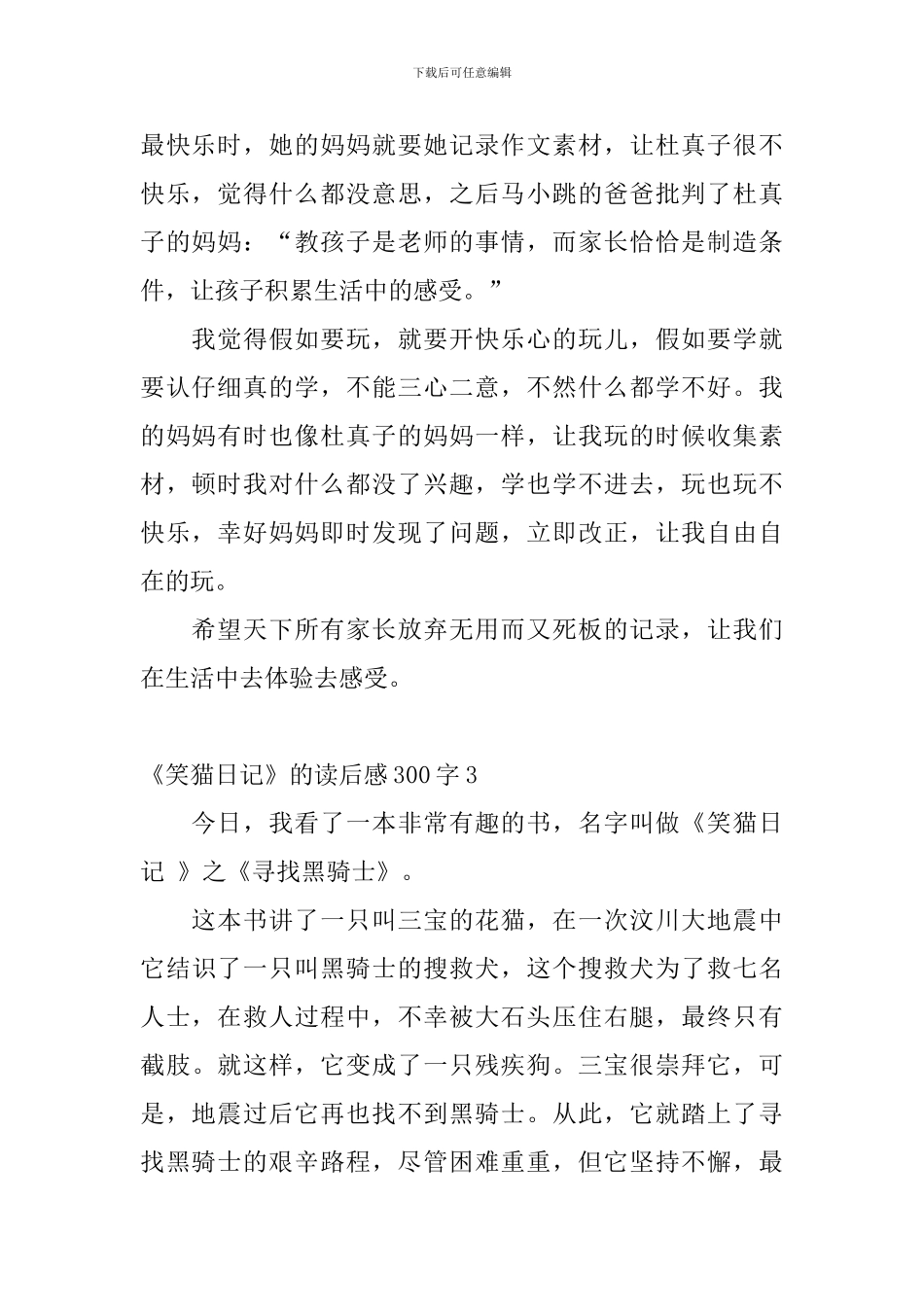 下载后可任意编辑

最快乐时，她的妈妈就要她记录作文素材，让杜真子很不快乐，觉得什么都没意思，之后马小跳的爸爸批判了杜真子的妈妈：“教孩子是老师的事情，而家长恰恰是制造条件，让孩子积累生活中的感受。”

我觉得假如要玩，就要开快乐心的玩儿，假如要学就要认仔细真的学，不能三心二意，不然什么都学不好。我的妈妈有时也像杜真子的妈妈一样，让我玩的时候收集素材，顿时我对什么都没了兴趣，学也学不进去，玩也玩不快乐，幸好妈妈即时发现了问题，立即改正，让我自由自在的玩。

希望天下所有家长放弃无用而又死板的记录，让我们在生活中去体验去感受。

《笑猫日记》的读后感300字3

今日，我看了一本非常有趣的书，名字叫做《笑猫日记 》之《寻找黑骑士》。

这本书讲了一只叫三宝的花猫，在一次汶川大地震中它结识了一只叫黑骑士的搜救犬，这个搜救犬为了救七名人士，在救人过程中，不幸被大石头压住右腿，最终只有截肢。就这样，它变成了一只残疾狗。三宝很崇拜它，可是，地震过后它再也找不到黑骑士。从此，它就踏上了寻找黑骑士的艰辛路程，尽管困难重重，但它坚持不懈，最